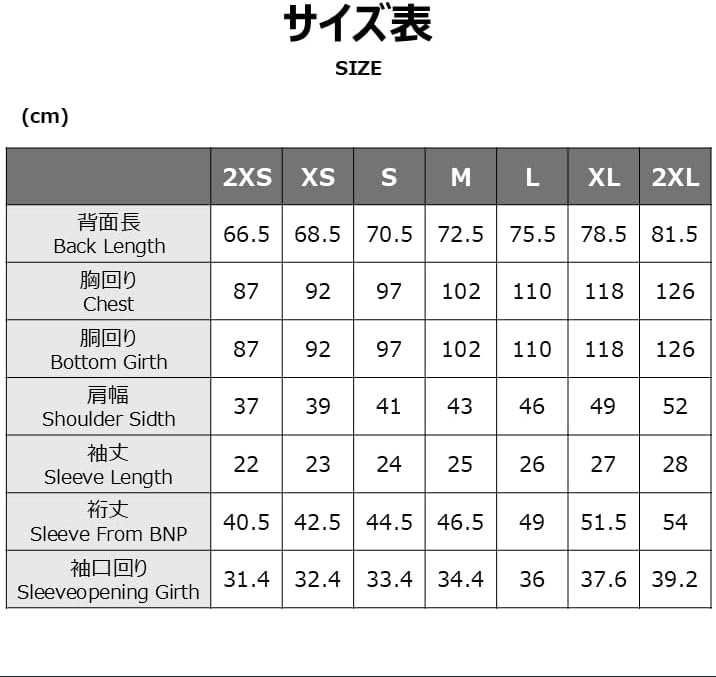 サイズ表

SIZE

(cm)

| | 2XS | XS | S | M | L | XL | 2XL |
|---|---|---|---|---|---|---|---|
| 背面長 Back Length | 66.5 | 68.5 | 70.5 | 72.5 | 75.5 | 78.5 | 81.5 |
| 胸回り Chest | 87 | 92 | 97 | 102 | 110 | 118 | 126 |
| 胴回り Bottom Girth | 87 | 92 | 97 | 102 | 110 | 118 | 126 |
| 肩幅 Shoulder Sidth | 37 | 39 | 41 | 43 | 46 | 49 | 52 |
| 袖丈 Sleeve Length | 22 | 23 | 24 | 25 | 26 | 27 | 28 |
| 裄丈 Sleeve From BNP | 40.5 | 42.5 | 44.5 | 46.5 | 49 | 51.5 | 54 |
| 袖口回り Sleeveopening Girth | 31.4 | 32.4 | 33.4 | 34.4 | 36 | 37.6 | 39.2 |